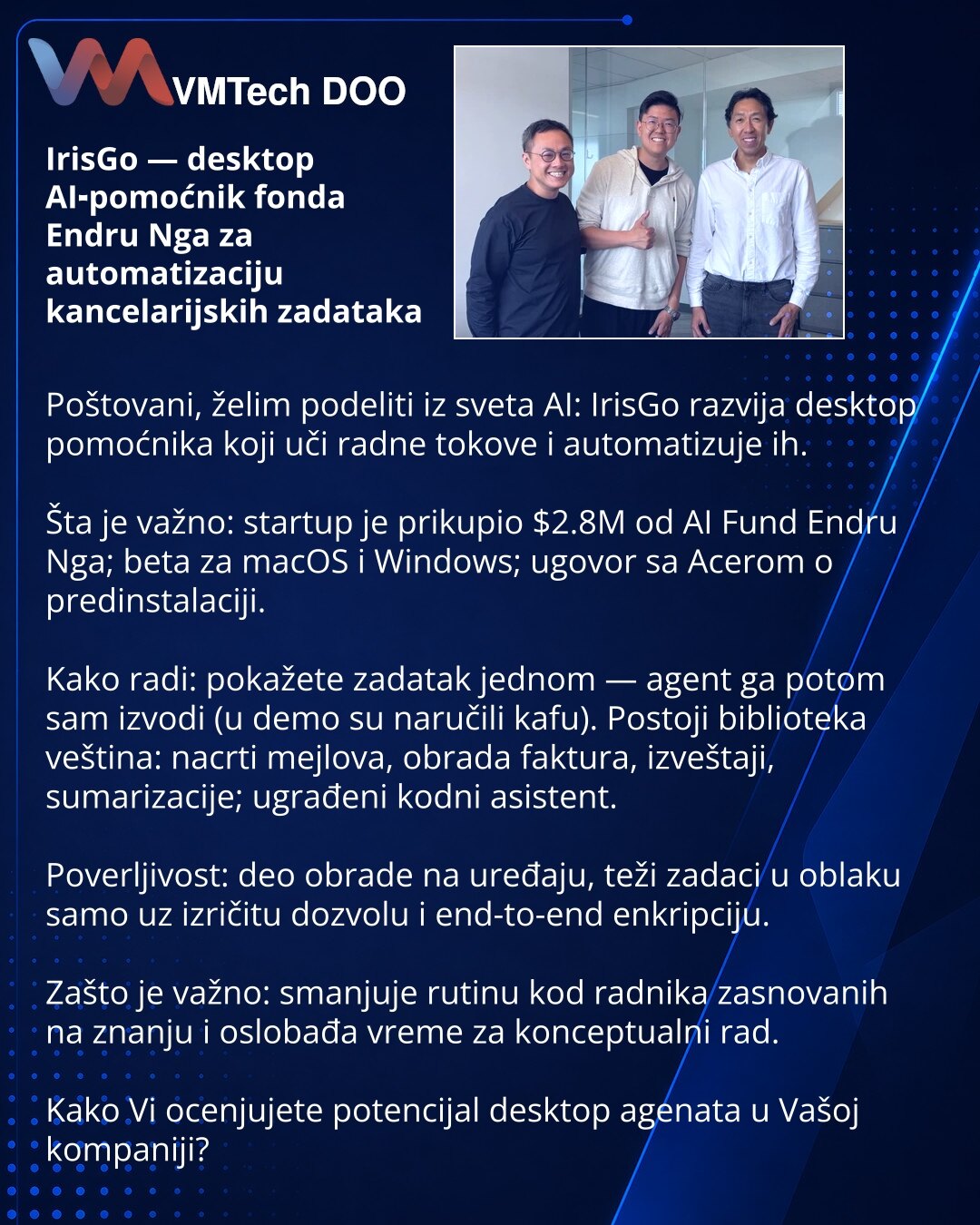 VMTech DOO

IrisGo — desktop AI-pomoćnik fonda Endru Nga za automatizaciju kancelarijskih zadataka

Poštovani, želim podeliti iz sveta AI: IrisGo razvija desktop pomoćnika koji uči radne tokove i automatizuje ih.

Šta je važno: startup je prikupio $2.8M od AI Fund Endru Nga; beta za macOS i Windows; ugovor sa Acerom o predinstalaciji.

Kako radi: pokažete zadatak jednom — agent ga potom sam izvodi (u demo su naručili kafu). Postoji biblioteka veština: nacrti mejlova, obrada faktura, izveštaji, sumarizacije; ugrađeni kodni asistent.

Poverljivost: deo obrade na uređaju, teži zadaci u oblaku samo uz izričitu dozvolu i end-to-end enkripciju.

Zašto je važno: smanjuje rutinu kod radnika zasnovanih na znanju i oslobađa vreme za konceptualni rad.

Kako Vi ocenjujete potencijal desktop agenata u Vašoj kompaniji?